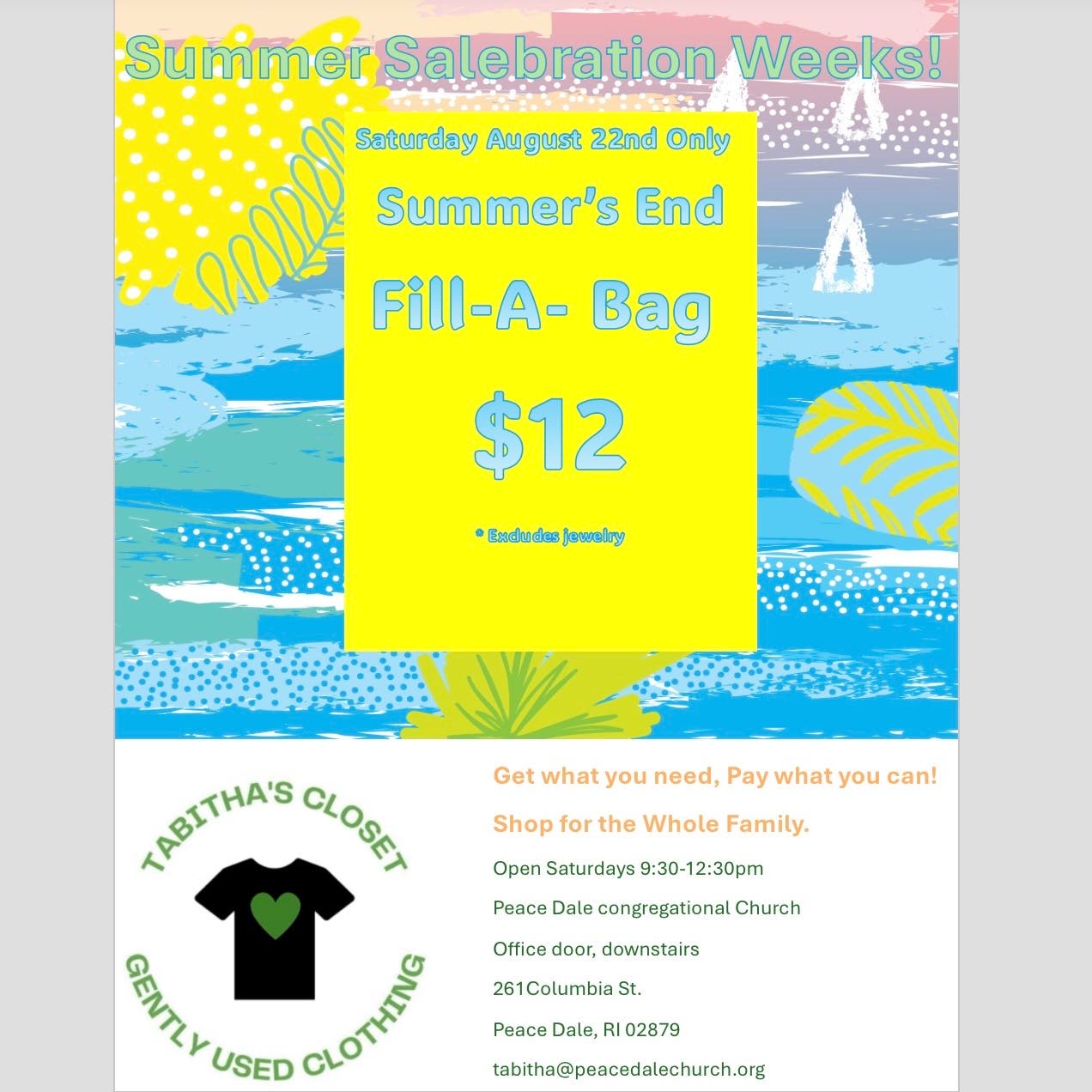 Summer Salebration Weeks!

Saturday August 22nd Only

Summer's End

Fill-A- Bag

$12

* Excludes jewelry

TABITHA'S CLOSET

GENTLY USED CLOTHING

Get what you need, Pay what you can!

Shop for the Whole Family.

Open Saturdays 9:30-12:30pm

Peace Dale congregational Church

Office door, downstairs

261Columbia St.

Peace Dale, RI 02879

tabitha@peacedalechurch.org